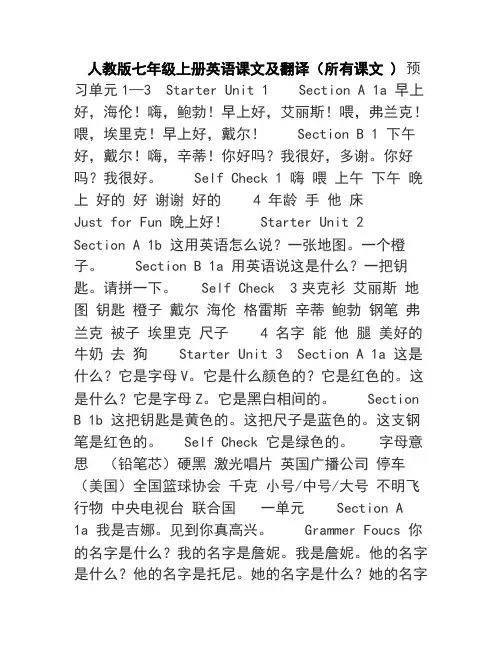 人教版七年级上册英语课文及翻译（所有课文 ）预习单元1—3 Starter Unit 1 Section A 1a 早上好，海伦！嗨，鲍勃！早上好，艾丽斯！喂，弗兰克！喂，埃里克！早上好，戴尔！ Section B 1 下午好，戴尔！嗨，辛蒂！你好吗？我很好，多谢。你好吗？我很好。 Self Check 1 嗨 喂 上午 下午 晚上 好的 好 谢谢 好的 4 年龄 手 他 床 Just for Fun 晚上好！ Starter Unit 2 Section A 1b 这用英语怎么说？一张地图。一个橙子。 Section B 1a 用英语说这是什么？一把钥匙。请拼一下。 Self Check 3 夹克衫 艾丽斯 地图 钥匙 橙子 戴尔 海伦 格雷斯 辛蒂 鲍勃 钢笔 弗兰克 被子 埃里克 尺子 4 名字 能 他 腿 美好的 牛奶 去 狗 Starter Unit 3 Section A 1a 这是什么？它是字母V。它是什么颜色的？它是红色的。这是什么？它是字母Z。它是黑白相间的。 Section B 1b 这把钥匙是黄色的。这把尺子是蓝色的。这支钢笔是红色的。 Self Check 它是绿色的。 字母意思 （铅笔芯）硬黑 激光唱片 英国广播公司 停车 （美国）全国篮球协会 千克 小号/中号/大号 不明飞行物 中央电视台 联合国 一单元 Section A 1a 我是吉娜。见到你真高兴。 Grammer Foucs 你的名字是什么？我的名字是詹妮。我是詹妮。他的名字是什么？他的名字是托尼。她的名字是什么？她的名字